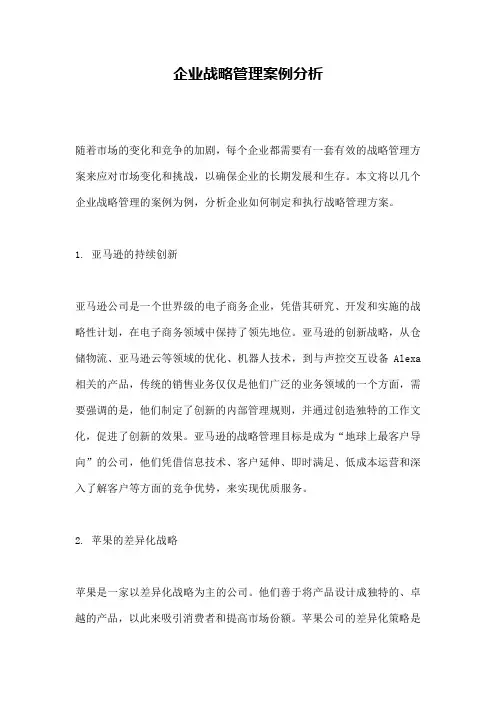 企业战略管理案例分析

随着市场的变化和竞争的加剧，每个企业都需要有一套有效的战略管理方案来应对市场变化和挑战，以确保企业的长期发展和生存。本文将以几个企业战略管理的案例为例，分析企业如何制定和执行战略管理方案。

1. 亚马逊的持续创新

亚马逊公司是一个世界级的电子商务企业，凭借其研究、开发和实施的战略性计划，在电子商务领域中保持了领先地位。亚马逊的创新战略，从仓储物流、亚马逊云等领域的优化、机器人技术，到与声控交互设备 Alexa 相关的产品，传统的销售业务仅仅是他们广泛的业务领域的一个方面，需要强调的是，他们制定了创新的内部管理规则，并通过创造独特的工作文化，促进了创新的效果。亚马逊的战略管理目标是成为“地球上最客户导向”的公司，他们凭借信息技术、客户延伸、即时满足、低成本运营和深入了解客户等方面的竞争优势，来实现优质服务。

2. 苹果的差异化战略

苹果是一家以差异化战略为主的公司。他们善于将产品设计成独特的、卓越的产品，以此来吸引消费者和提高市场份额。苹果公司的差异化策略是